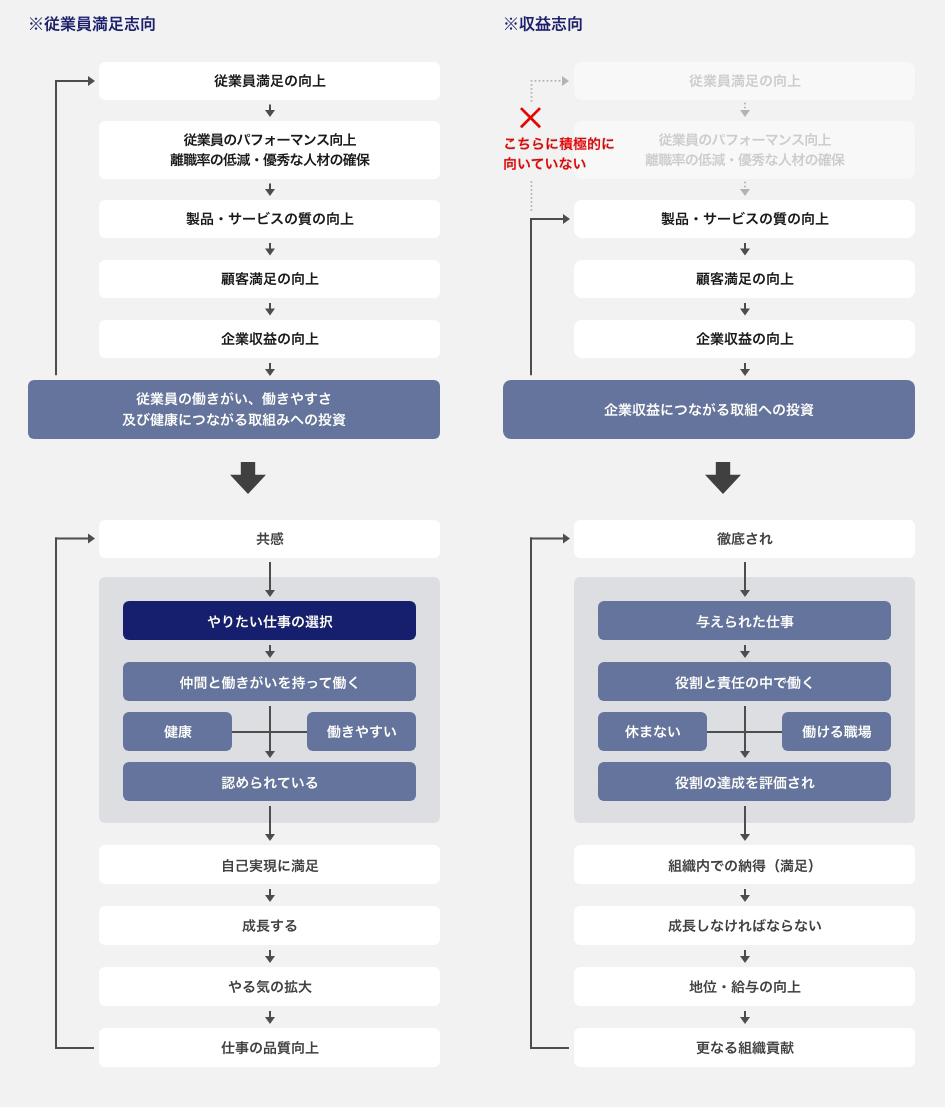 ※従業員満足志向

従業員満足の向上

従業員のパフォーマンス向上
離職率の低減・優秀な人材の確保

製品・サービスの質の向上

顧客満足の向上

企業収益の向上

従業員の働きがい、働きやすさ
及び健康につながる取組みへの投資

共感

やりたい仕事の選択

仲間と働きがいを持って働く

健康

働きやすい

認められている

自己実現に満足

成長する

やる気の拡大

仕事の品質向上

※収益志向

従業員満足の向上

こちらに積極的に
向いていない

従業員のパフォーマンス向上
離職率の低減・優秀な人材の確保

製品・サービスの質の向上

顧客満足の向上

企業収益の向上

企業収益につながる取組への投資

徹底され

与えられた仕事

役割と責任の中で働く

休まない

働ける職場

役割の達成を評価され

組織内での納得（満足）

成長しなければならない

地位・給与の向上

更なる組織貢献